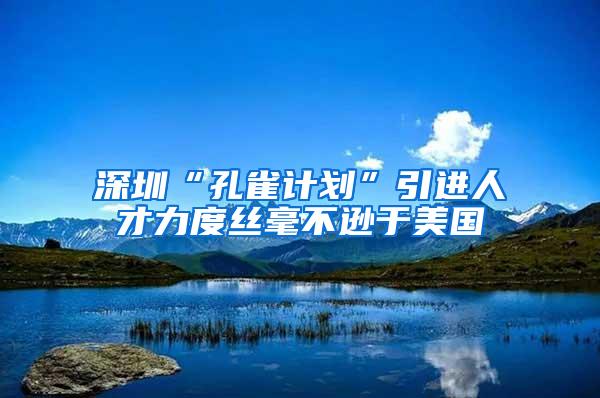 深圳“孔雀计划”引进人才力度丝毫不逊于美国